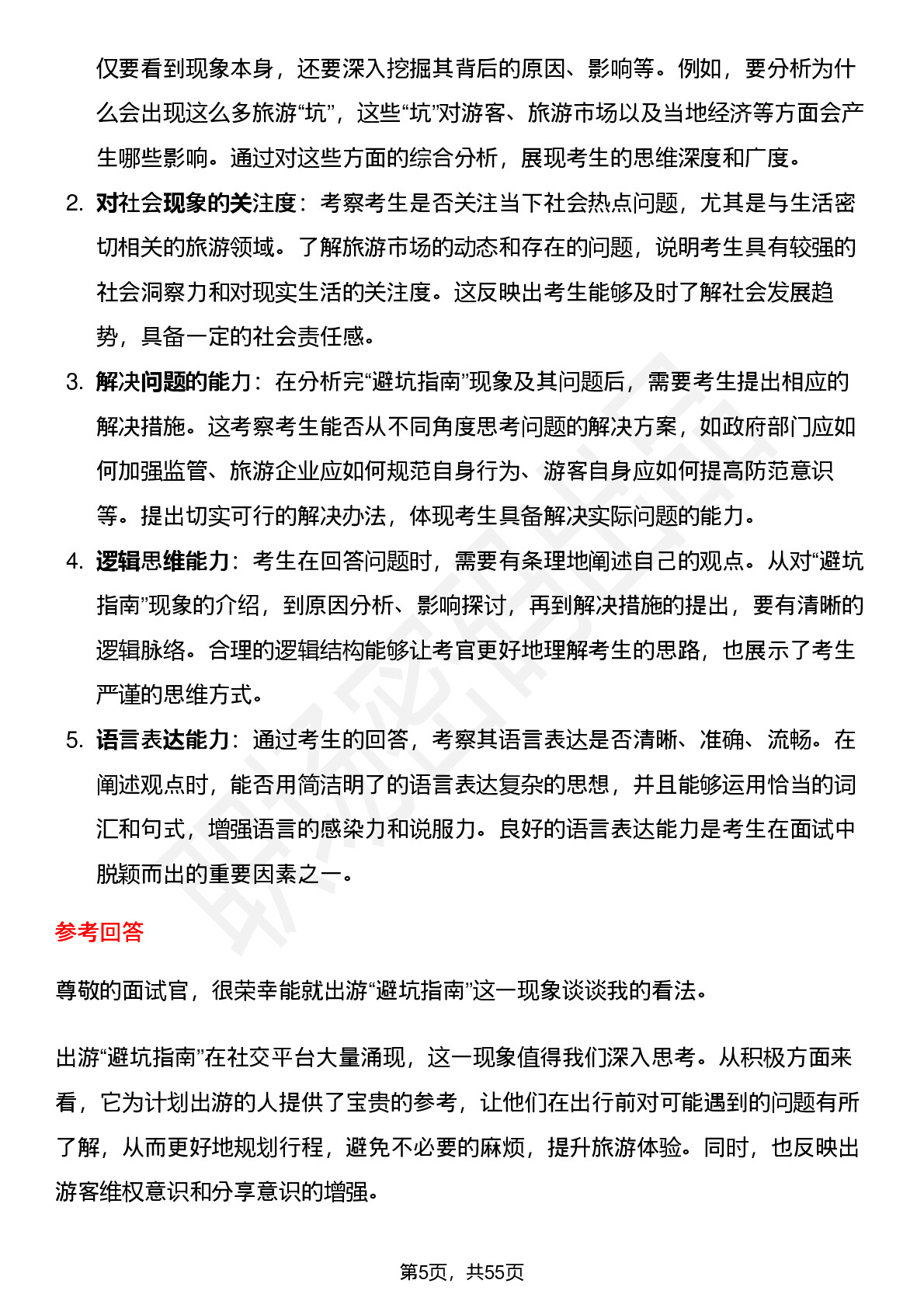 仅要看到现象本身，还要深入挖掘其背后的原因、影响等。例如，要分析为什么会出现这么多旅游“坑”，这些“坑”对游客、旅游市场以及当地经济等方面会产生哪些影响。通过对这些方面的综合分析，展现考生的思维深度和广度。

2. 对社会现象的关注度：考察考生是否关注当下社会热点问题，尤其是与生活密切相关的旅游领域。了解旅游市场的动态和存在的问题，说明考生具有较强的社会洞察力和对现实生活的关注度。这反映出考生能够及时了解社会发展趋势，具备一定的社会责任感。

3. 解决问题的能力：在分析完“避坑指南”现象及其问题后，需要考生提出相应的解决措施。这考察考生能否从不同角度思考问题的解决方案，如政府部门应如何加强监管、旅游企业应如何规范自身行为、游客自身应如何提高防范意识等。提出切实可行的解决办法，体现考生具备解决实际问题的能力。

4. 逻辑思维能力：考生在回答问题时，需要有条理地阐述自己的观点。从对“避坑指南”现象的介绍，到原因分析、影响探讨，再到解决措施的提出，要有清晰的逻辑脉络。合理的逻辑结构能够让考官更好地理解考生的思路，也展示了考生严谨的思维方式。

5. 语言表达能力：通过考生的回答，考察其语言表达是否清晰、准确、流畅。在阐述观点时，能否用简洁明了的语言表达复杂的思想，并且能够运用恰当的词汇和句式，增强语言的感染力和说服力。良好的语言表达能力是考生在面试中脱颖而出的重要因素之一。

参考回答

尊敬的面试官，很荣幸能就出游“避坑指南”这一现象谈谈我的看法。

出游“避坑指南”在社交平台大量涌现，这一现象值得我们深入思考。从积极方面来看，它为计划出游的人提供了宝贵的参考，让他们在出行前对可能遇到的问题有所了解，从而更好地规划行程，避免不必要的麻烦，提升旅游体验。同时，也反映出游客维权意识和分享意识的增强。

第5页，共55页